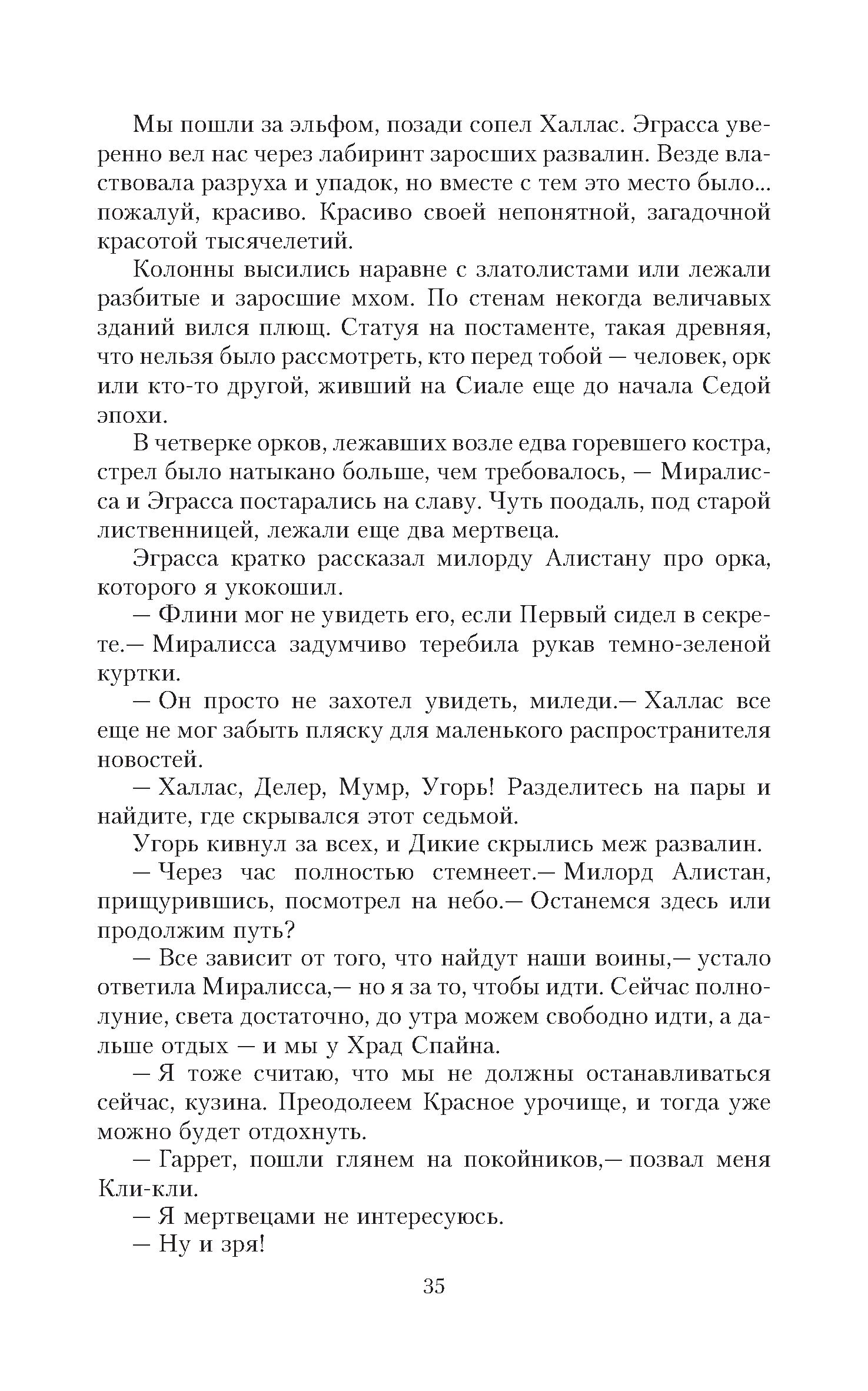 Мы пошли за эльфом, позади сопел Халлас. Эграсса уверенно вел нас через лабиринт заросших развалин. Везде властвовала разруха и упадок, но вместе с тем это место было... пожалуй, красиво. Красиво своей непонятной, загадочной красотой тысячелетий.

Колонны высились наравне с златолистами или лежали разбитые и заросшие мхом. По стенам некогда величавых зданий вился плющ. Статуя на постаменте, такая древняя, что нельзя было рассмотреть, кто перед тобой — человек, орк или кто-то другой, живший на Сиале еще до начала Седой эпохи.

В четверке орков, лежавших возле едва горевшего костра, стрел было натыкано больше, чем требовалось, — Миралисса и Эграсса постарались на славу. Чуть поодаль, под старой лиственницей, лежали еще два мертвеца.

Эграсса кратко рассказал милорду Алистану про орка, которого я укокошил.

— Флини мог не увидеть его, если Первый сидел в секрете.— Миралисса задумчиво теребила рукав темно-зеленой куртки.

— Он просто не захотел увидеть, миледи.— Халлас все еще не мог забыть пляску для маленького распространителя новостей.

— Халлас, Делер, Мумр, Угорь! Разделитесь на пары и найдите, где скрывался этот седьмой.

Угорь кивнул за всех, и Дикие скрылись меж развалин.

— Через час полностью стемнеет.— Милорд Алистан, прищурившись, посмотрел на небо.— Останемся здесь или продолжим путь?

— Все зависит от того, что найдут наши воины,— устало ответила Миралисса,— но я за то, чтобы идти. Сейчас полнолуние, света достаточно, до утра можем свободно идти, а дальше отдых — и мы у Храд Спайна.

— Я тоже считаю, что мы не должны останавливаться сейчас, кузина. Преодолеем Красное урочище, и тогда уже можно будет отдохнуть.

— Гаррет, пошли глянем на покойников,— позвал меня Кли-кли.

— Я мертвецами не интересуюсь.

— Ну и зря!

35